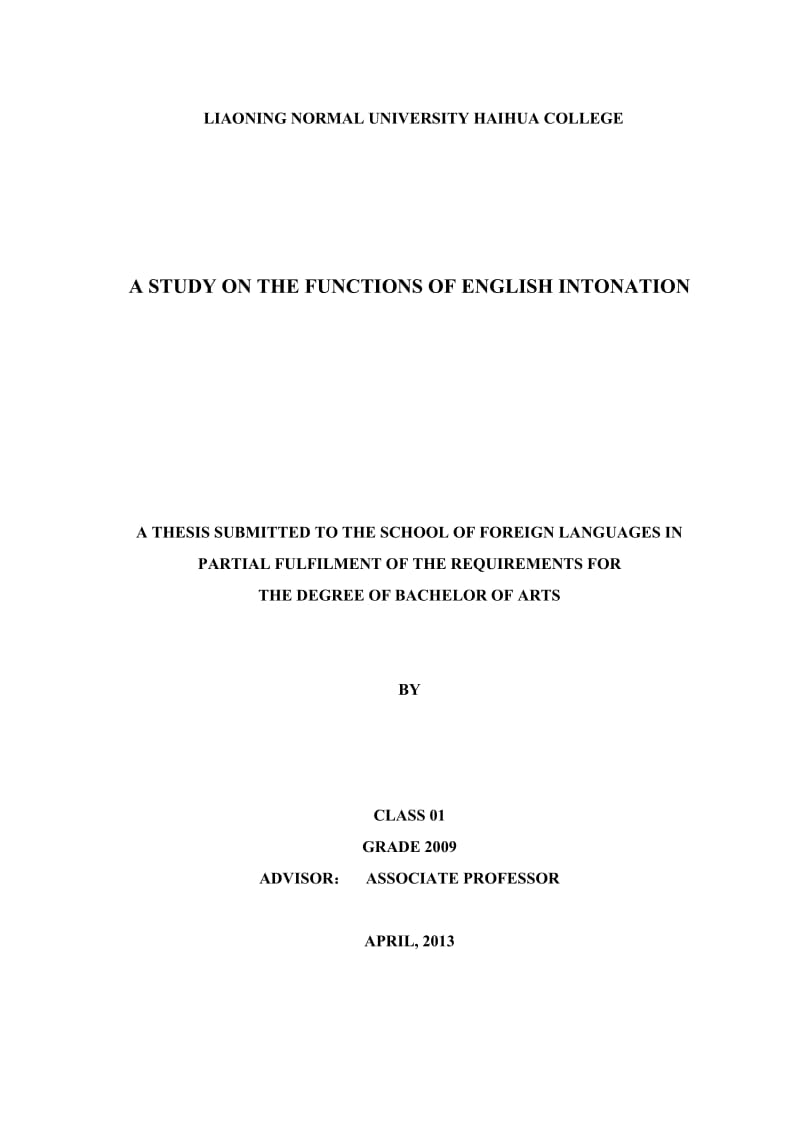 LIAONING NORMAL UNIVERSITY HAIHUA COLLEGE

A STUDY ON THE FUNCTIONS OF ENGLISH INTONATION

A THESIS SUBMITTED TO THE SCHOOL OF FOREIGN LANGUAGES IN PARTIAL FULFILMENT OF THE REQUIREMENTS FOR THE DEGREE OF BACHELOR OF ARTS

BY

CLASS 01

GRADE 2009

ADVISOR： ASSOCIATE PROFESSOR

APRIL, 2013